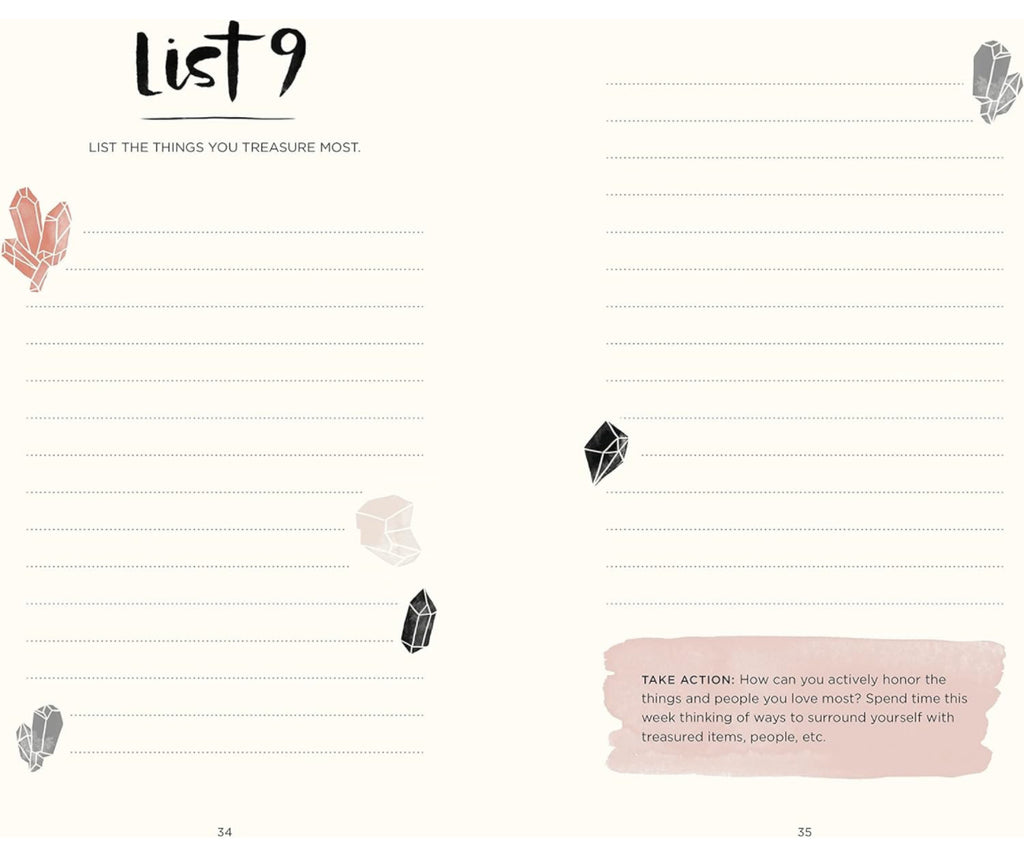 List 9

LIST THE THINGS YOU TREASURE MOST.

34

TAKE ACTION: How can you actively honor the things and people you love most? Spend time this week thinking of ways to surround yourself with treasured items, people, etc.

35